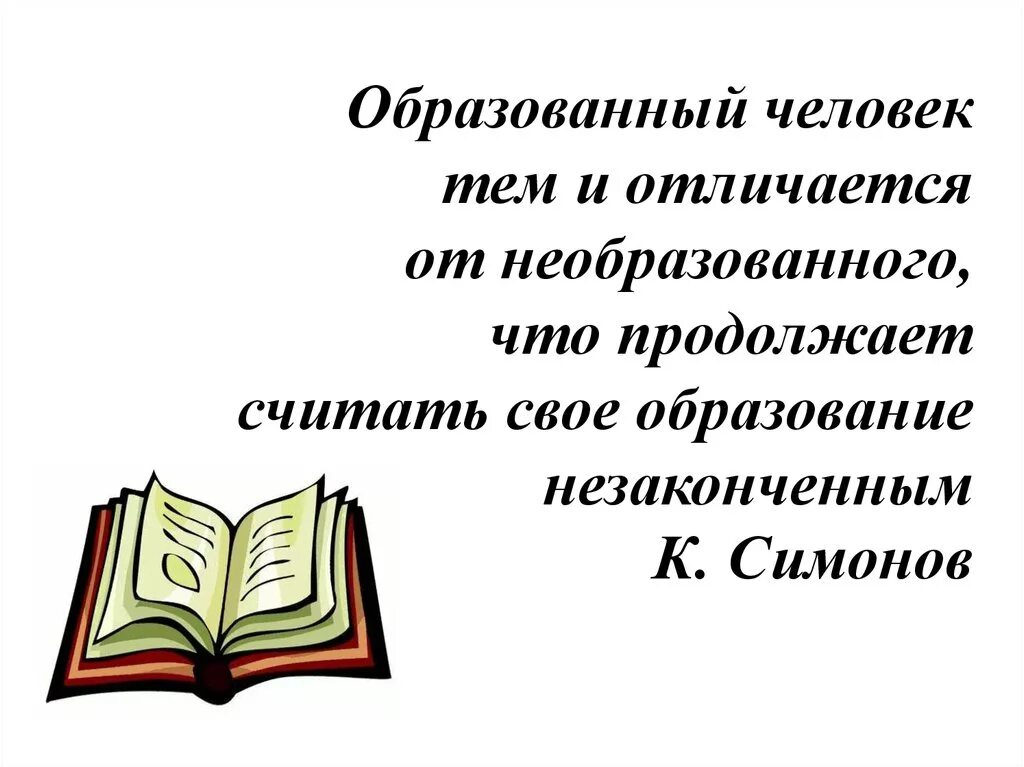 Образованный человек тем и отличается от необразованного, что продолжает считать свое образование незаконченным
К. Симонов